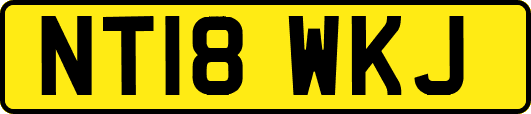 NT18 WKJ